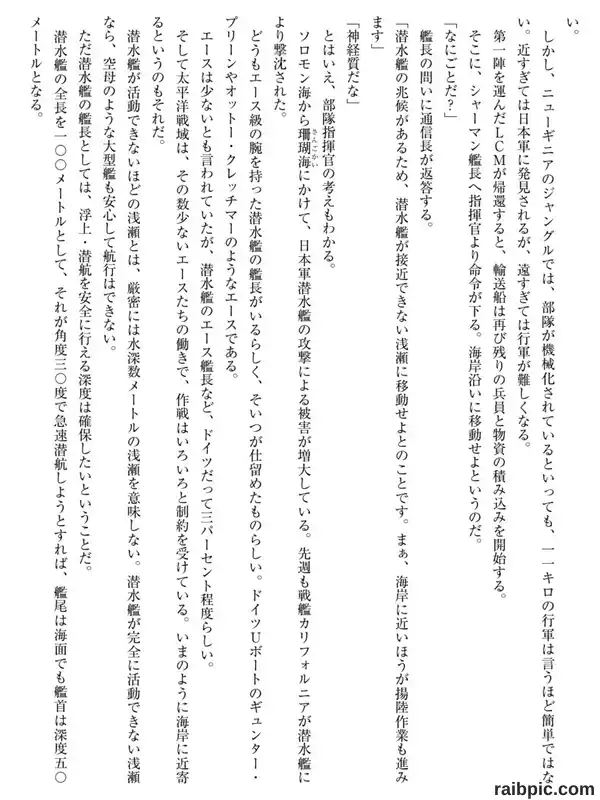 い。

しかし、ニューギニアのジャングルでは、部隊が機械化されているといっても、一一キロの行軍は言うほど簡単ではない。近すぎては日本軍に発見されるが、遠すぎては行軍が難しくなる。

第一陣を運んだLCMが帰還すると、輸送船は再び残りの兵員と物資の積み込みを開始する。

そこに、シャーマン艦長へ指揮官より命令が下る。海岸沿いに移動せよというのだ。

「なにごとだ？」

艦長の問いに通信長が返答する。

「潜水艦の兆候があるため、潜水艦が接近できない浅瀬に移動せよとのことです。まぁ、海岸に近いほうが揚陸作業も進みます」

「神経質だな」

とはいえ、部隊指揮官の考えもわかる。

ソロモン海から珊瑚海にかけて、日本軍潜水艦の攻撃による被害が増大している。先週も戦艦カリフォルニアが潜水艦により撃沈された。

どうもエース級の腕を持った潜水艦の艦長がいるらしく、そいつが仕留めたものらしい。ドイツUボートのギュンター・プリーンやオットー・クレッチマーのようなエースである。

エースは少ないとも言われていたが、潜水艦のエース艦長など、ドイツだって三パーセント程度らしい。

そして太平洋戦域は、その数少ないエースたちの働きで、作戦はいろいろと制約を受けている。いまのように海岸に近寄るというのもそれだ。

潜水艦が活動できないほどの浅瀬とは、厳密には水深数メートルの浅瀬を意味しない。潜水艦が完全に活動できない浅瀬なら、空母のような大型艦も安心して航行はできない。

ただ潜水艦の艦長としては、浮上・潜航を安全に行える深度は確保したいということだ。

潜水艦の全長を一〇〇メートルとして、それが角度三〇度で急速潜航しようとすれば、艦尾は海面でも艦首は深度五〇メートルとなる。

raibpic.com